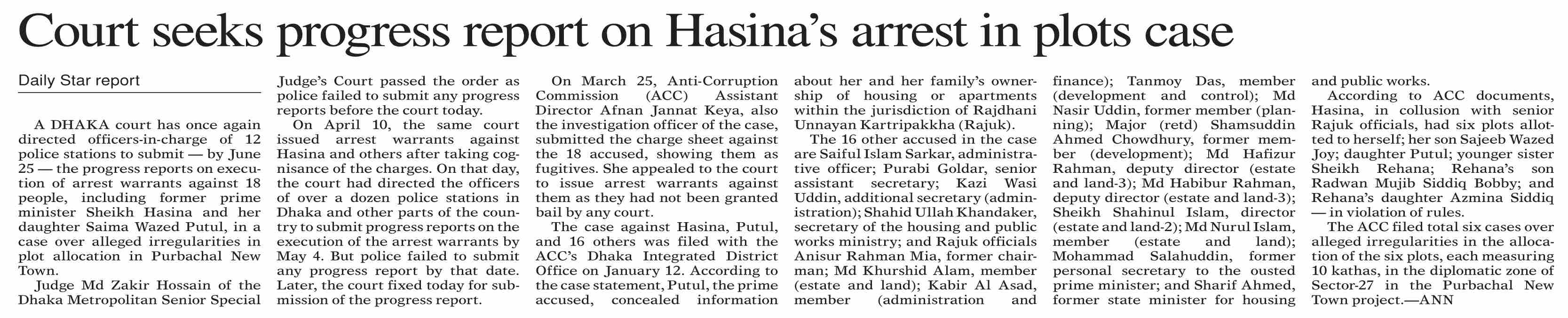 Court seeks progress report on Hasina's arrest in plots case

Daily Star report

A DHAKA court has once again directed officers-in-charge of 12 police stations to submit — by June 25 — the progress reports on execution of arrest warrants against 18 people, including former prime minister Sheikh Hasina and her daughter Saima Wazed Putul, in a case over alleged irregularities in plot allocation in Purbachal New Town.

Judge Md Zakir Hossain of the Dhaka Metropolitan Senior Special Judge's Court passed the order as police failed to submit any progress reports before the court today.

On April 10, the same court issued arrest warrants against Hasina and others after taking cognisance of the charges. On that day, the court had directed the officers of over a dozen police stations in Dhaka and other parts of the country to submit progress reports on the execution of the arrest warrants by May 4. But police failed to submit any progress report by that date. Later, the court fixed today for submission of the progress report.

On March 25, Anti-Corruption Commission (ACC) Assistant Director Afnan Jannat Keya, also the investigation officer of the case, submitted the charge sheet against the 18 accused, showing them as fugitives. She appealed to the court to issue arrest warrants against them as they had not been granted bail by any court.

The case against Hasina, Putul, and 16 others was filed with the ACC's Dhaka Integrated District Office on January 12. According to the case statement, Putul, the prime accused, concealed information about her and her family's ownership of housing or apartments within the jurisdiction of Rajdhani Unnayan Kartripakkha (Rajuk).

The 16 other accused in the case are Saiful Islam Sarkar, administrative officer; Purabi Goldar, senior assistant secretary; Kazi Wasi Uddin, additional secretary (administration); Shahid Ullah Khandaker, secretary of the housing and public works ministry; and Rajuk officials Anisur Rahman Mia, former chairman; Md Khurshid Alam, member (estate and land); Kabir Al Asad, member (administration and finance); Tanmoy Das, member (development and control); Md Nasir Uddin, former member (planning); Major (retd) Shamsuddin Ahmed Chowdhury, former member (development); Md Hafizur Rahman, deputy director (estate and land-3); Md Habibur Rahman, deputy director (estate and land-3); Sheikh Shahinul Islam, director (estate and land-2); Md Nurul Islam, member (estate and land); Mohammad Salahuddin, former personal secretary to the ousted prime minister; and Sharif Ahmed, former state minister for housing and public works.

According to ACC documents, Hasina, in collusion with senior Rajuk officials, had six plots allotted to herself; her son Sajeeb Wazed Joy; daughter Putul; younger sister Sheikh Rehana; Rehana's son Radwan Mujib Siddiq Bobby; and Rehana's daughter Azmina Siddiq — in violation of rules.

The ACC filed total six cases over alleged irregularities in the allocation of the six plots, each measuring 10 kathas, in the diplomatic zone of Sector-27 in the Purbachal New Town project.—ANN